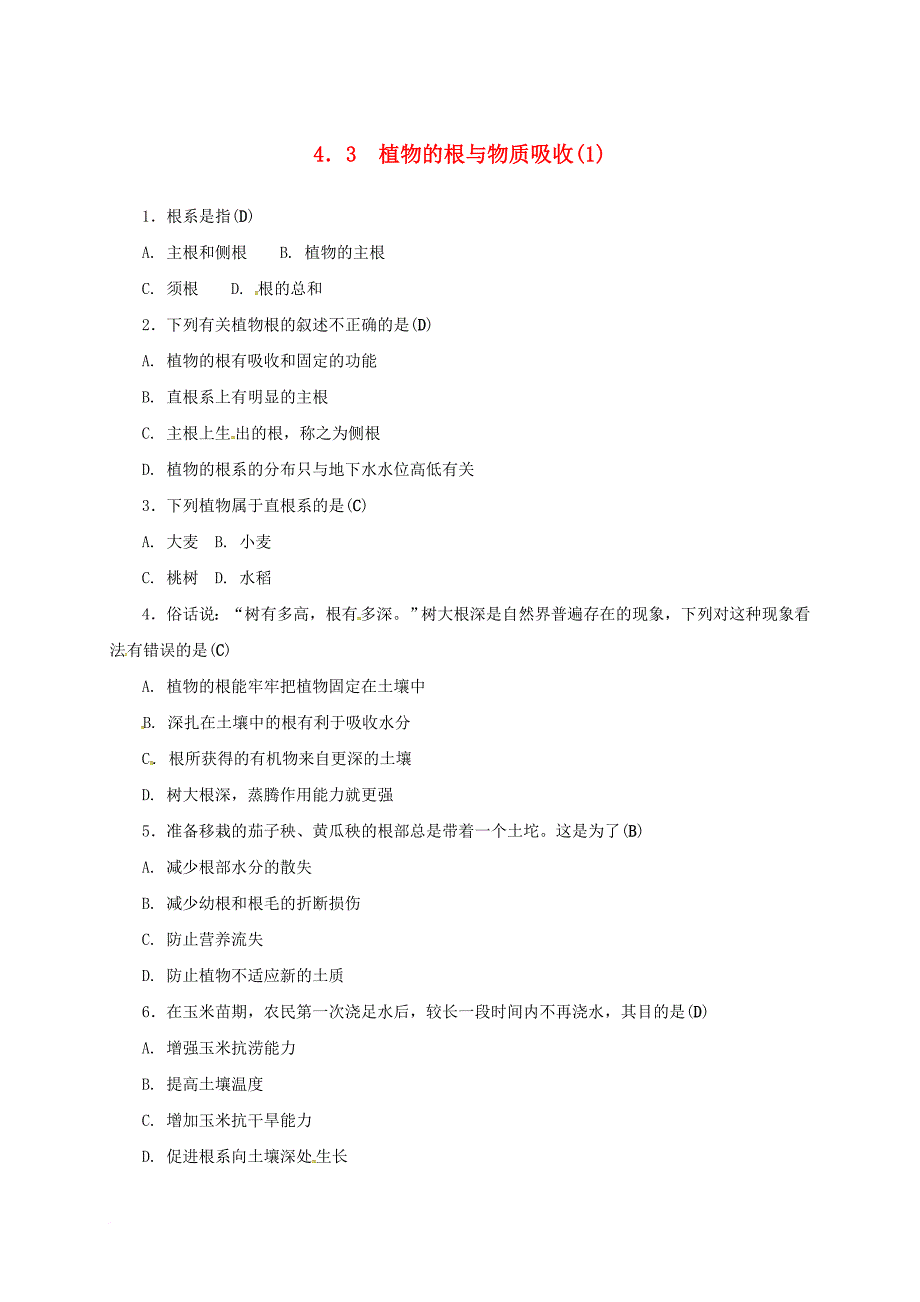 4．3　植物的根与物质吸收(1)

1．根系是指(D)

A. 主根和侧根　B. 植物的主根

C. 须根　D. 根的总和

2．下列有关植物根的叙述不正确的是(D)

A. 植物的根有吸收和固定的功能

B. 直根系上有明显的主根

C. 主根上生出的根，称之为侧根

D. 植物的根系的分布只与地下水水位高低有关

3．下列植物属于直根系的是(C)

A. 大麦　B. 小麦

C. 桃树　D. 水稻

4．俗话说：“树有多高，根有多深。”树大根深是自然界普遍存在的现象，下列对这种现象看法有错误的是(C)

A. 植物的根能牢牢把植物固定在土壤中

B. 深扎在土壤中的根有利于吸收水分

C. 根所获得的有机物来自更深的土壤

D. 树大根深，蒸腾作用能力就更强

5．准备移栽的茄子秧、黄瓜秧的根部总是带着一个土坨。这是为了(B)

A. 减少根部水分的散失

B. 减少幼根和根毛的折断损伤

C. 防止营养流失

D. 防止植物不适应新的土质

6．在玉米苗期，农民第一次浇足水后，较长一段时间内不再浇水，其目的是(D)

A. 增强玉米抗涝能力

B. 提高土壤温度

C. 增加玉米抗干旱能力

D. 促进根系向土壤深处生长